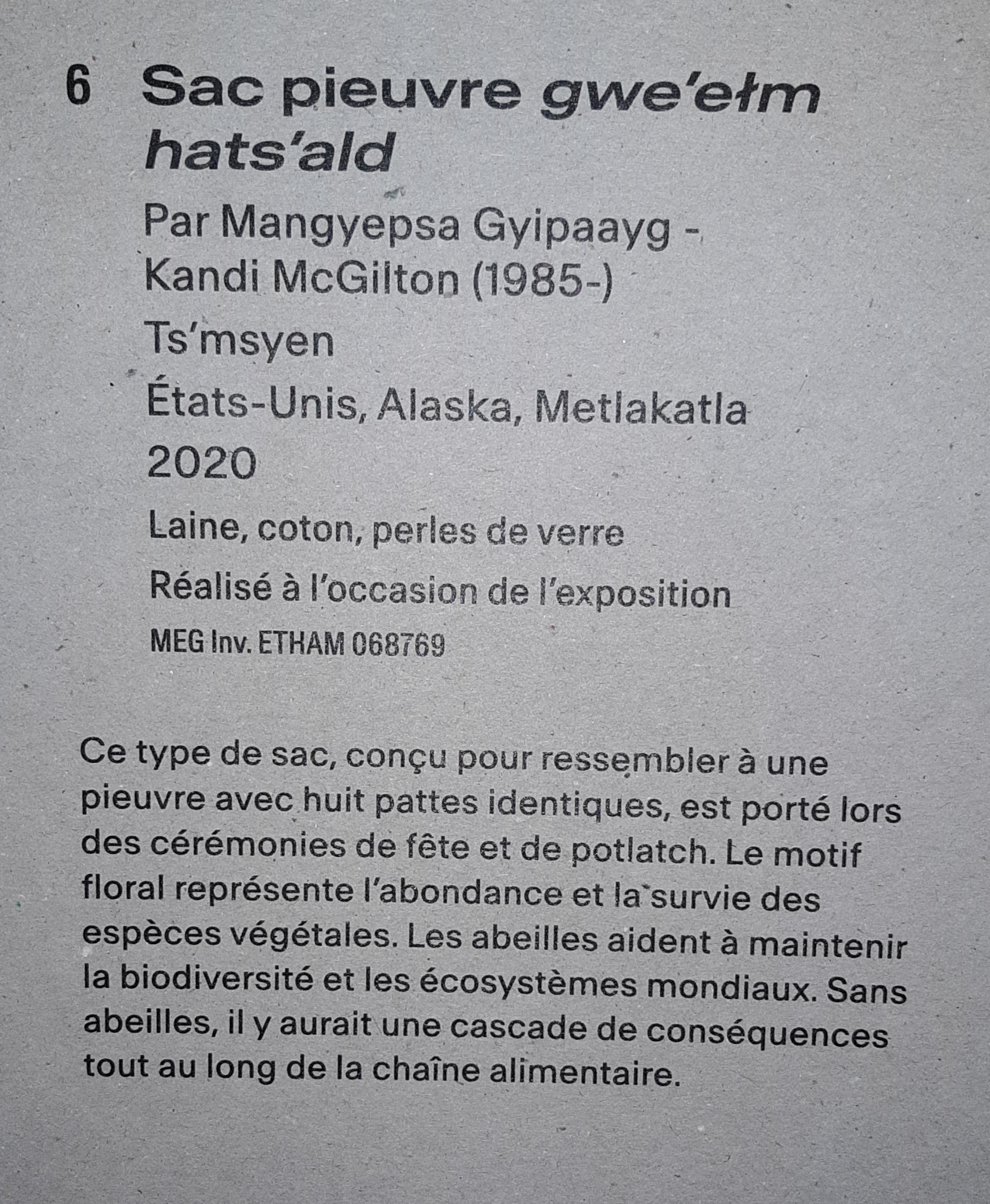 6 Sac pieuvre gwe'ełm hats'ald

Par Mangyepsa Gyipaayg - Kandi McGilton (1985-)

Ts'msyen

États-Unis, Alaska, Metlakatla

2020

Laine, coton, perles de verre

Réalisé à l'occasion de l'exposition

MEG Inv. ETHAM 068769

Ce type de sac, conçu pour ressembler à une pieuvre avec huit pattes identiques, est porté lors des cérémonies de fête et de potlatch. Le motif floral représente l'abondance et la survie des espèces végétales. Les abeilles aident à maintenir la biodiversité et les écosystèmes mondiaux. Sans abeilles, il y aurait une cascade de conséquences tout au long de la chaîne alimentaire.